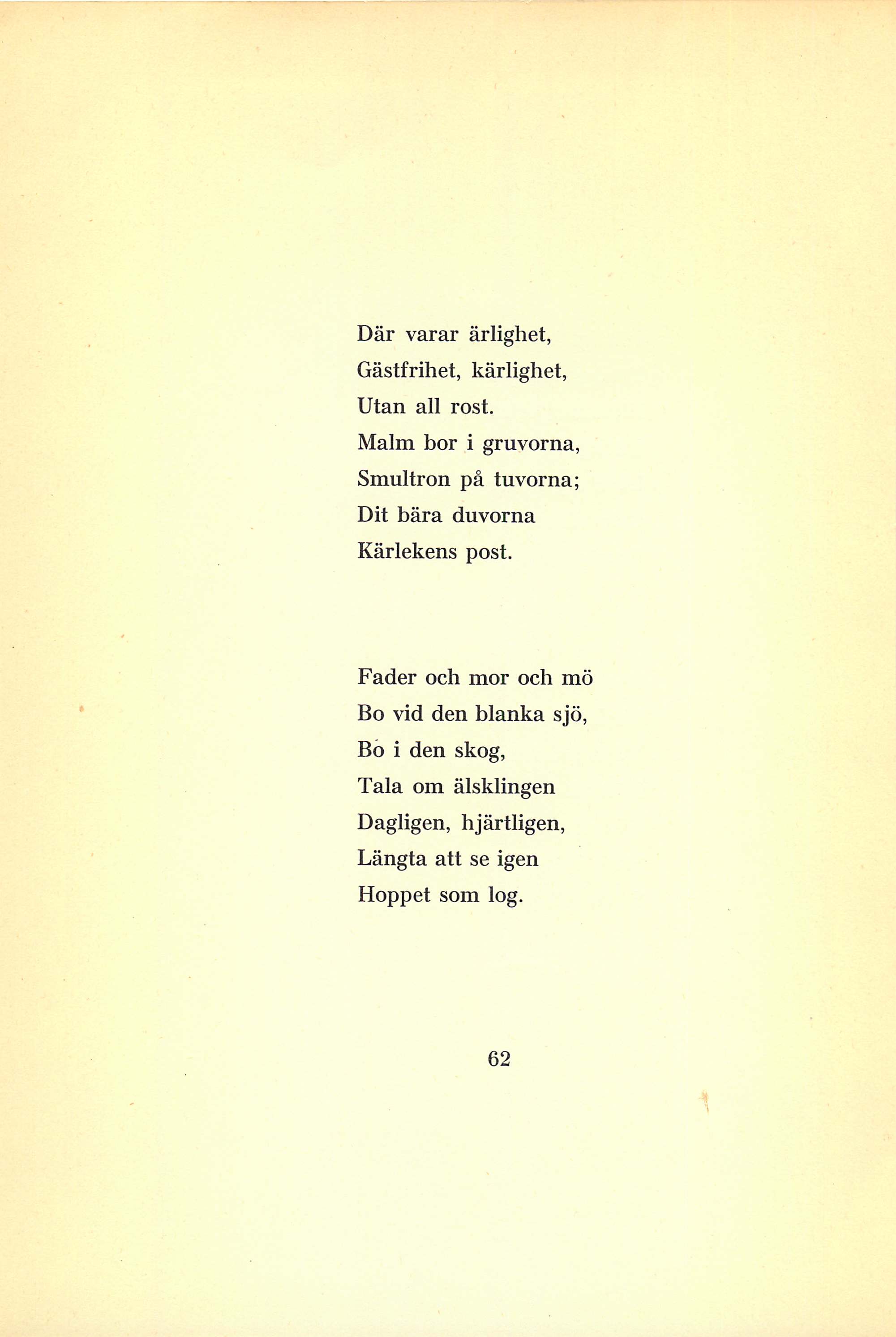 Där varar ärlighet,
Gästfrihet, kärlighet,
Utan all rost.
Malm bor i gruvorna,
Smultron på tuvorna;
Dit bära duvorna
Kärlekens post.

Fader och mor och mö
Bo vid den blanka sjö,
Bo i den skog,
Tala om älsklingen
Dagligen, hjärtligen,
Längta att se igen
Hoppet som log.

62